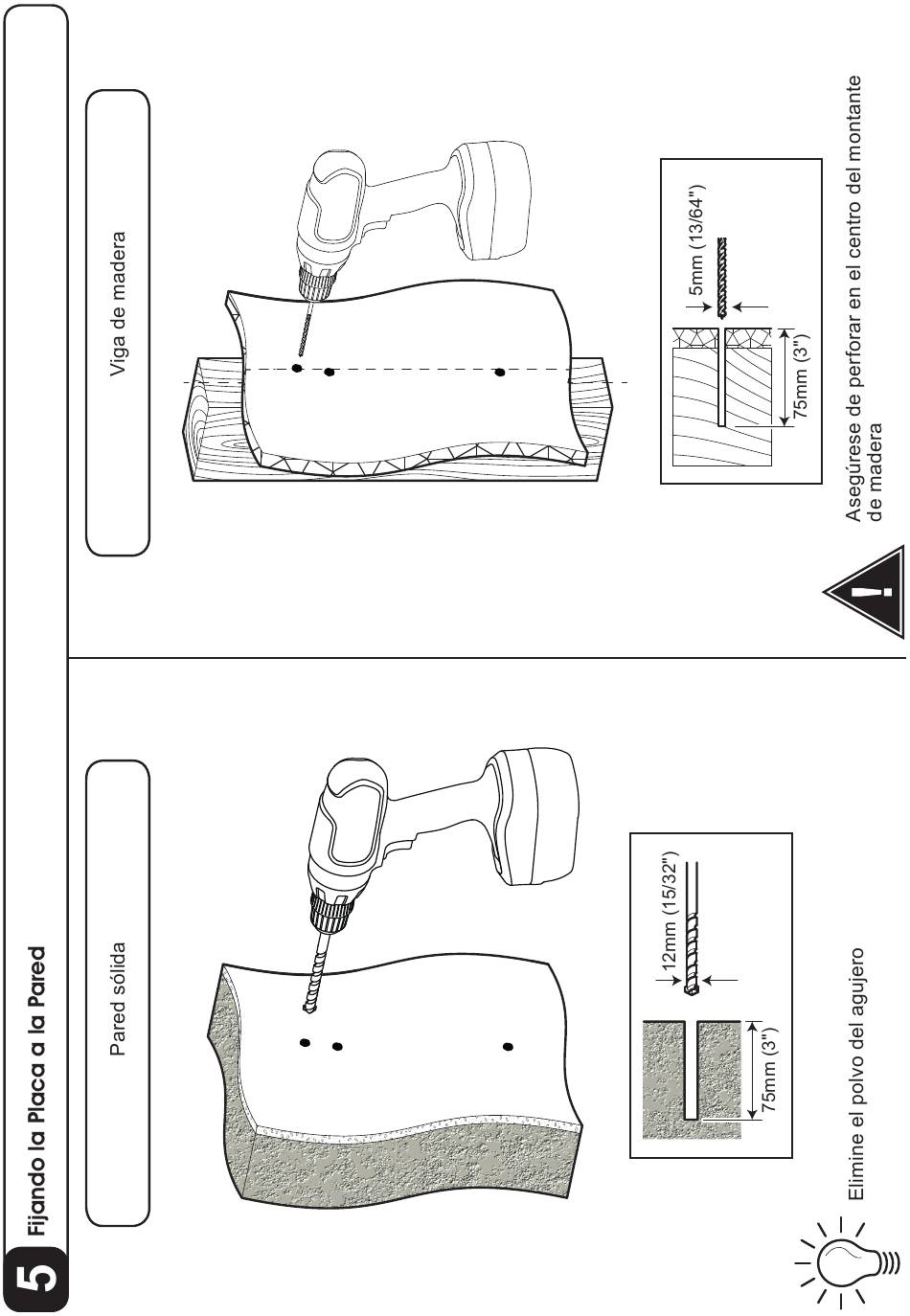 5 Fijando la Placa a la Pared

Pared sólida

12mm (15/32")

75mm (3")

Elimine el polvo del agujero

Viga de madera

5mm (13/64")

75mm (3")

Asegúrese de perforar en el centro del montante de madera